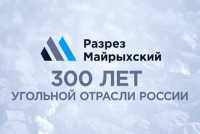 Разрез
Майрыхский

300 ЛЕТ
УГОЛЬНОЙ ОТРАСЛИ РОССИИ